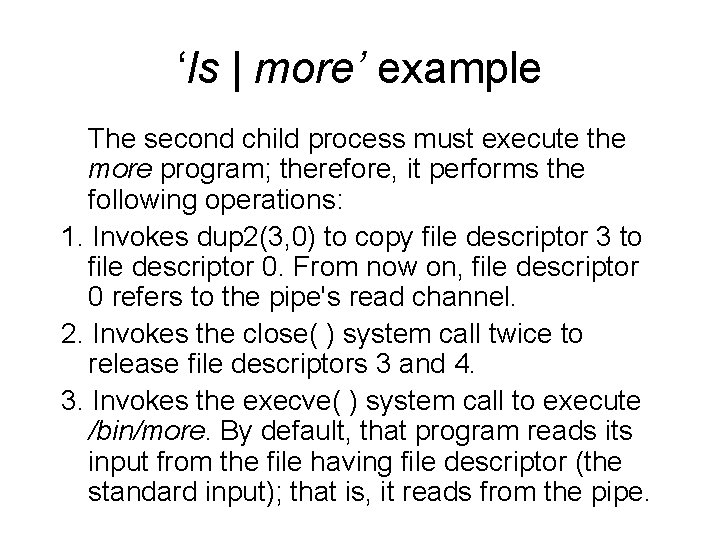 ‘ls | more’ example

The second child process must execute the more program; therefore, it performs the following operations:

1. Invokes dup2(3,0) to copy file descriptor 3 to file descriptor 0. From now on, file descriptor 0 refers to the pipe's read channel.

2. Invokes the close( ) system call twice to release file descriptors 3 and 4.

3. Invokes the execve( ) system call to execute /bin/more. By default, that program reads its input from the file having file descriptor (the standard input); that is, it reads from the pipe.